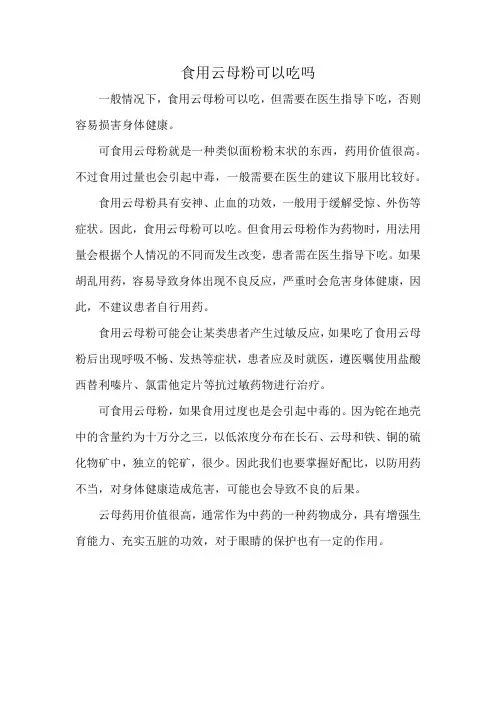 食用云母粉可以吃吗

一般情况下，食用云母粉可以吃，但需要在医生指导下吃，否则容易损害身体健康。

可食用云母粉就是一种类似面粉粉末状的东西，药用价值很高。不过食用过量也会引起中毒，一般需要在医生的建议下服用比较好。

食用云母粉具有安神、止血的功效，一般用于缓解受惊、外伤等症状。因此，食用云母粉可以吃。但食用云母粉作为药物时，用法用量会根据个人情况的不同而发生改变，患者需在医生指导下吃。如果胡乱用药，容易导致身体出现不良反应，严重时会危害身体健康，因此，不建议患者自行用药。

食用云母粉可能会让某类患者产生过敏反应，如果吃了食用云母粉后出现呼吸不畅、发热等症状，患者应及时就医，遵医嘱使用盐酸西替利嗪片、氯雷他定片等抗过敏药物进行治疗。

可食用云母粉，如果食用过度也是会引起中毒的。因为铊在地壳中的含量约为十万分之三，以低浓度分布在长石、云母和铁、铜的硫化物矿中，独立的铊矿，很少。因此我们也要掌握好配比，以防用药不当，对身体健康造成危害，可能也会导致不良的后果。

云母药用价值很高，通常作为中药的一种药物成分，具有增强生育能力、充实五脏的功效，对于眼睛的保护也有一定的作用。